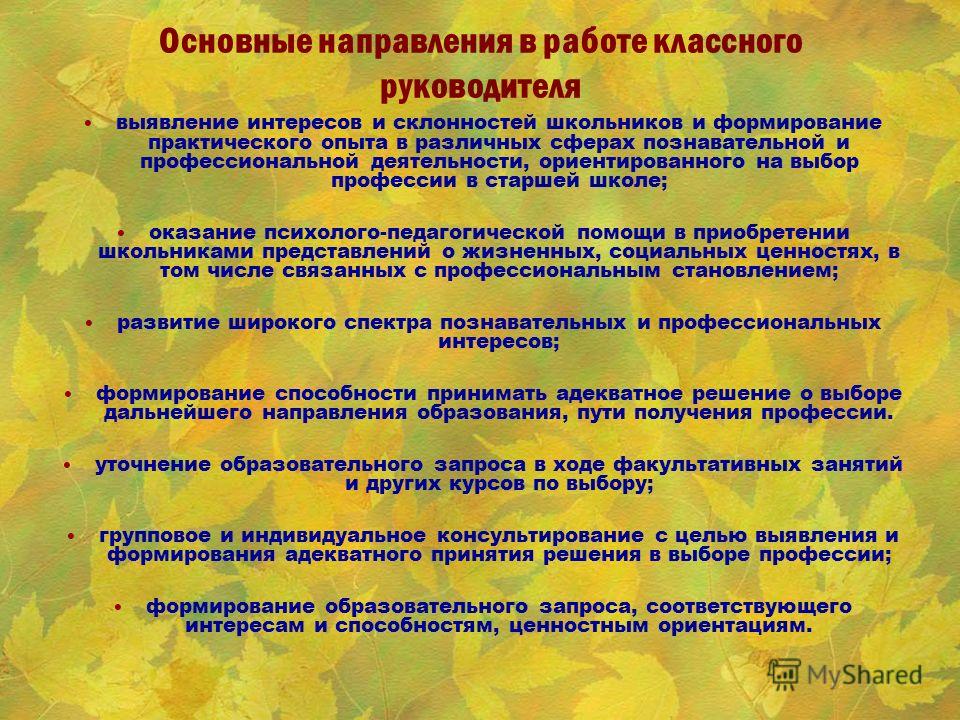 Основные направления в работе классного руководителя

• выявление интересов и склонностей школьников и формирование практического опыта в различных сферах познавательной и профессиональной деятельности, ориентированного на выбор профессии в старшей школе;

• оказание психолого-педагогической помощи в приобретении школьниками представлений о жизненных, социальных ценностях, в том числе связанных с профессиональным становлением;

• развитие широкого спектра познавательных и профессиональных интересов;

• формирование способности принимать адекватное решение о выборе дальнейшего направления образования, пути получения профессии.

• уточнение образовательного запроса в ходе факультативных занятий и других курсов по выбору;

• групповое и индивидуальное консультирование с целью выявления и формирования адекватного принятия решения в выборе профессии;

• формирование образовательного запроса, соответствующего интересам и способностям, ценностным ориентациям.

MyShared